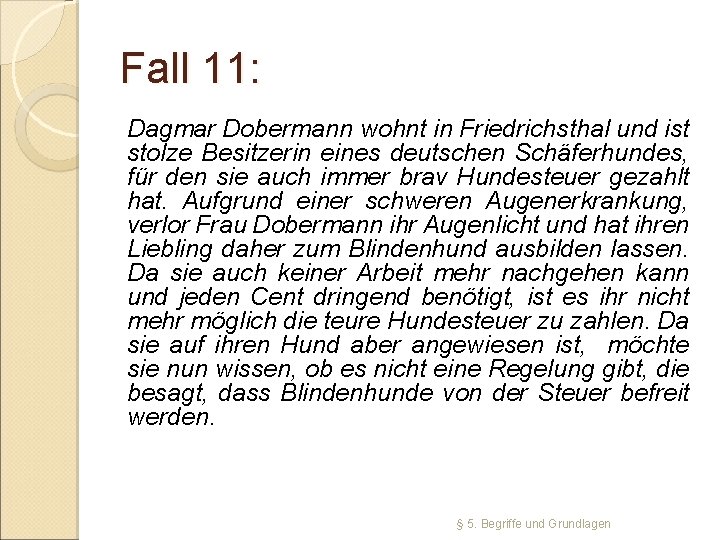 Fall 11:

Dagmar Dobermann wohnt in Friedrichsthal und ist stolze Besitzerin eines deutschen Schäferhundes, für den sie auch immer brav Hundesteuer gezahlt hat. Aufgrund einer schweren Augenerkrankung, verlor Frau Dobermann ihr Augenlicht und hat ihren Liebling daher zum Blindenhund ausbilden lassen. Da sie auch keiner Arbeit mehr nachgehen kann und jeden Cent dringend benötigt, ist es ihr nicht mehr möglich die teure Hundesteuer zu zahlen. Da sie auf ihren Hund aber angewiesen ist, möchte sie nun wissen, ob es nicht eine Regelung gibt, die besagt, dass Blindenhunde von der Steuer befreit werden.

§ 5. Begriffe und Grundlagen